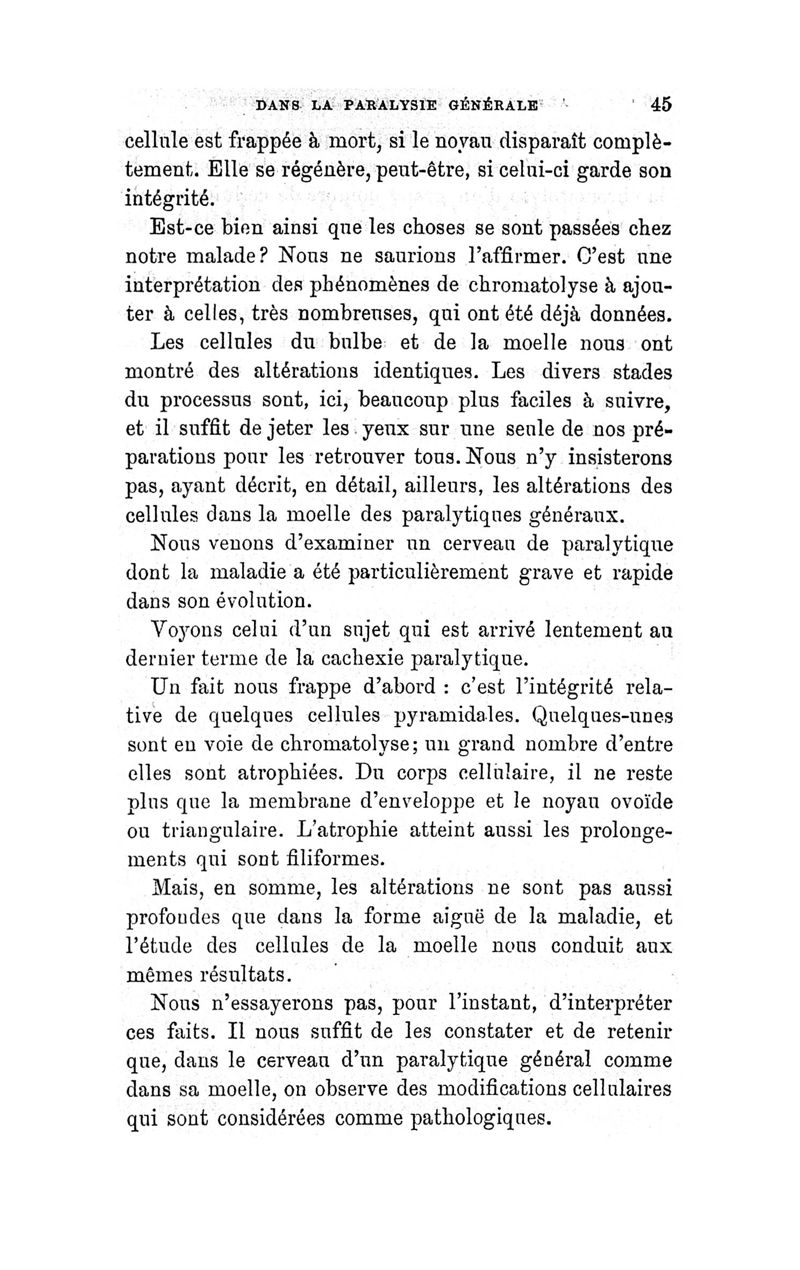 DANS LA PARALYSIE GÉNÉRALE 45

cellule est frappée à mort, si le noyau disparaît complètement. Elle se régénère, peut-être, si celui-ci garde son intégrité.

Est-ce bien ainsi que les choses se sont passées chez notre malade? Nous ne saurions l'affirmer. C'est une interprétation des phénomènes de chromatolyse à ajouter à celles, très nombreuses, qui ont été déjà données.

Les cellules du bulbe et de la moelle nous ont montré des altérations identiques. Les divers stades du processus sont, ici, beaucoup plus faciles à suivre, et il suffit de jeter les yeux sur une seule de nos préparations pour les retrouver tous. Nous n'y insisterons pas, ayant décrit, en détail, ailleurs, les altérations des cellules dans la moelle des paralytiques généraux.

Nous venons d'examiner un cerveau de paralytique dont la maladie a été particulièrement grave et rapide dans son évolution.

Voyons celui d'un sujet qui est arrivé lentement au dernier terme de la cachexie paralytique.

Un fait nous frappe d'abord : c'est l'intégrité relative de quelques cellules pyramidales. Quelques-unes sont en voie de chromatolyse; un grand nombre d'entre elles sont atrophiées. Du corps cellulaire, il ne reste plus que la membrane d'enveloppe et le noyau ovoïde ou triangulaire. L'atrophie atteint aussi les prolongements qui sont filiformes.

Mais, en somme, les altérations ne sont pas aussi profondes que dans la forme aiguë de la maladie, et l'étude des cellules de la moelle nous conduit aux mêmes résultats.

Nous n'essayerons pas, pour l'instant, d'interpréter ces faits. Il nous suffit de les constater et de retenir que, dans le cerveau d'un paralytique général comme dans sa moelle, on observe des modifications cellulaires qui sont considérées comme pathologiques.